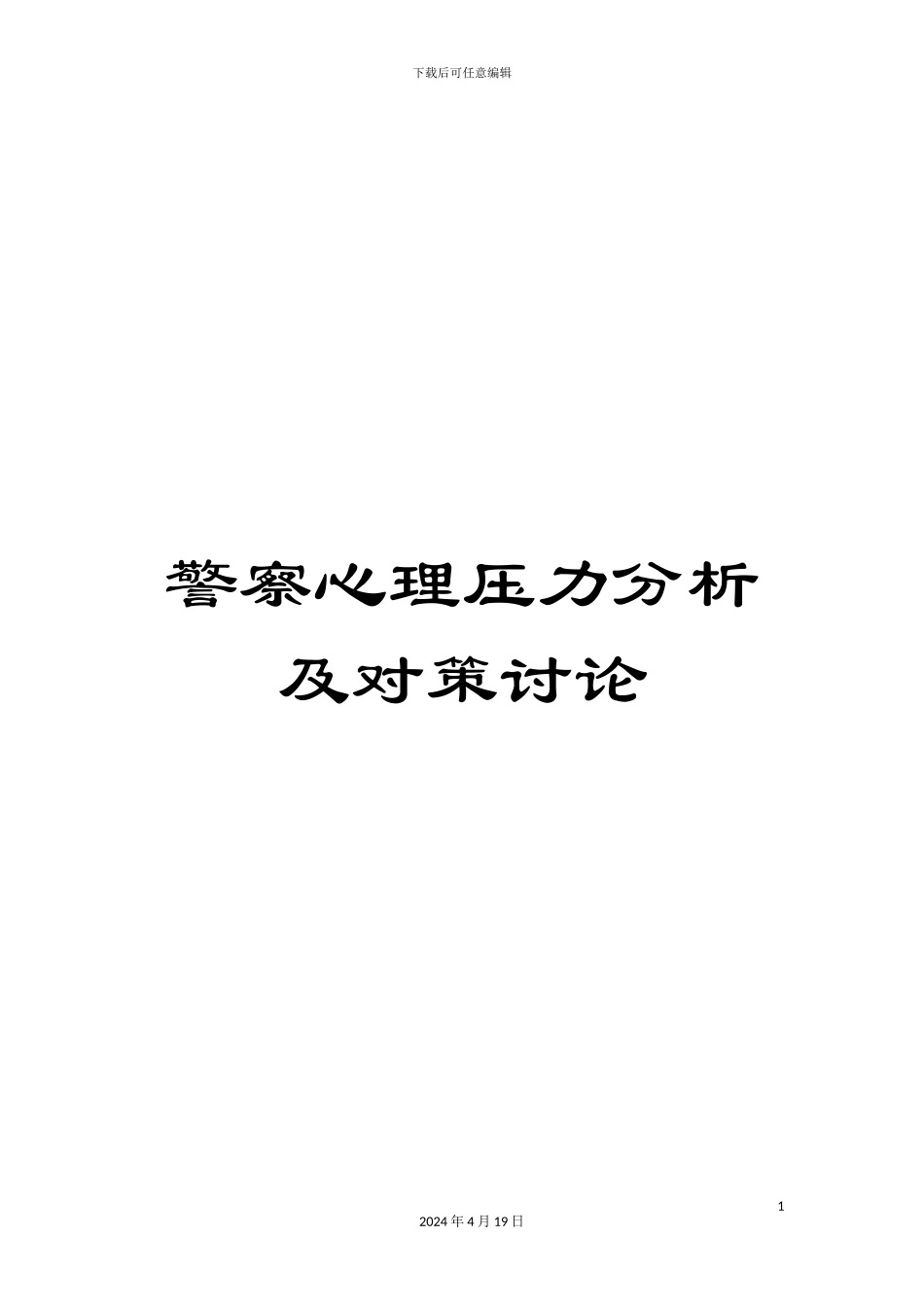 下载后可任意编辑

警察心理压力分析及对策讨论

1

2024年4月19日